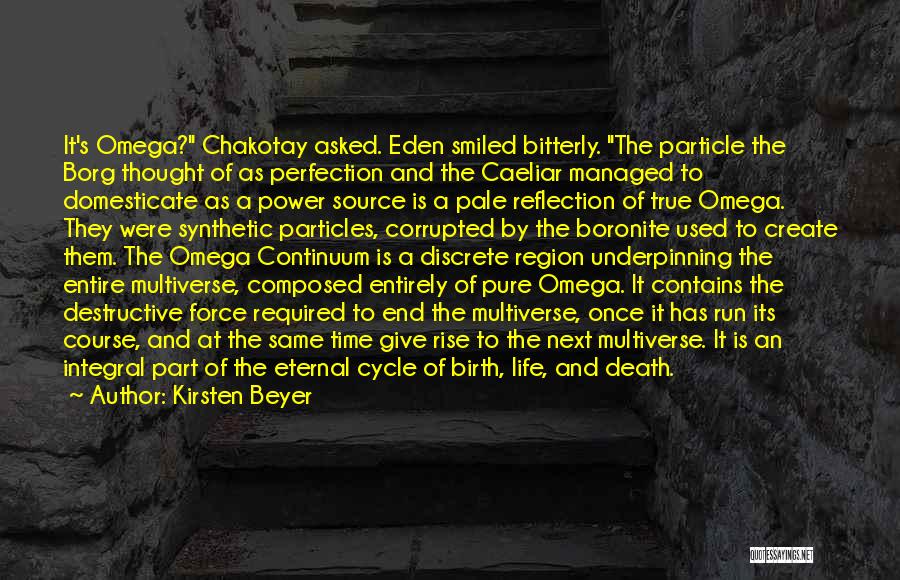 It's Omega?" Chakotay asked. Eden smiled bitterly. "The particle the Borg thought of as perfection and the Caeliar managed to domesticate as a power source is a pale reflection of true Omega. They were synthetic particles, corrupted by the boronite used to create them. The Omega Continuum is a discrete region underpinning the entire multiverse, composed entirely of pure Omega. It contains the destructive force required to end the multiverse, once it has run its course, and at the same time give rise to the next multiverse. It is an integral part of the eternal cycle of birth, life, and death.

~ Author: Kirsten Beyer

QUOTESSAYINGS.NET